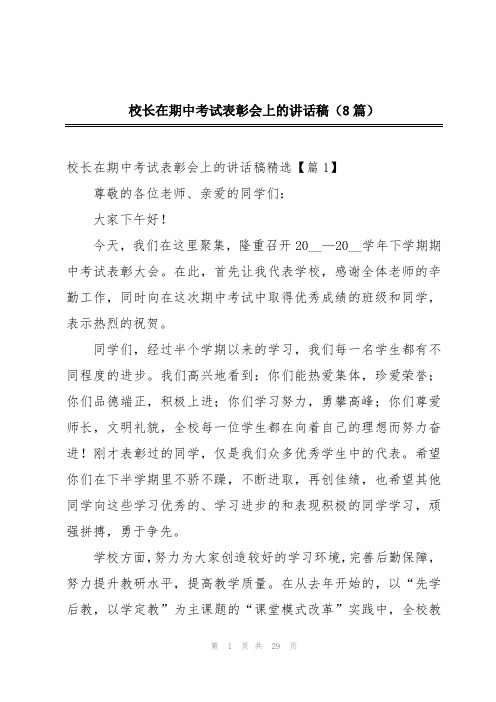 校长在期中考试表彰会上的讲话稿（8篇）

校长在期中考试表彰会上的讲话稿精选【篇1】

尊敬的各位老师、亲爱的同学们：

大家下午好！

今天，我们在这里聚集，隆重召开20__—20__学年下学期期中考试表彰大会。在此，首先让我代表学校，感谢全体老师的辛勤工作，同时向在这次期中考试中取得优秀成绩的班级和同学，表示热烈的祝贺。

同学们，经过半个学期以来的学习，我们每一名学生都有不同程度的进步。我们高兴地看到：你们能热爱集体，珍爱荣誉；你们品德端正，积极上进；你们学习努力，勇攀高峰；你们尊爱师长，文明礼貌，全校每一位学生都在向着自己的理想而努力奋进！刚才表彰过的同学，仅是我们众多优秀学生中的代表。希望你们在下半学期里不骄不躁，不断进取，再创佳绩，也希望其他同学向这些学习优秀的、学习进步的和表现积极的同学学习，顽强拼搏，勇于争先。

学校方面，努力为大家创造较好的学习环境，完善后勤保障，努力提升教研水平，提高教学质量。在从去年开始的，以“先学后教，以学定教”为主课题的“课堂模式改革”实践中，全校教

第 1 页 共 29 页